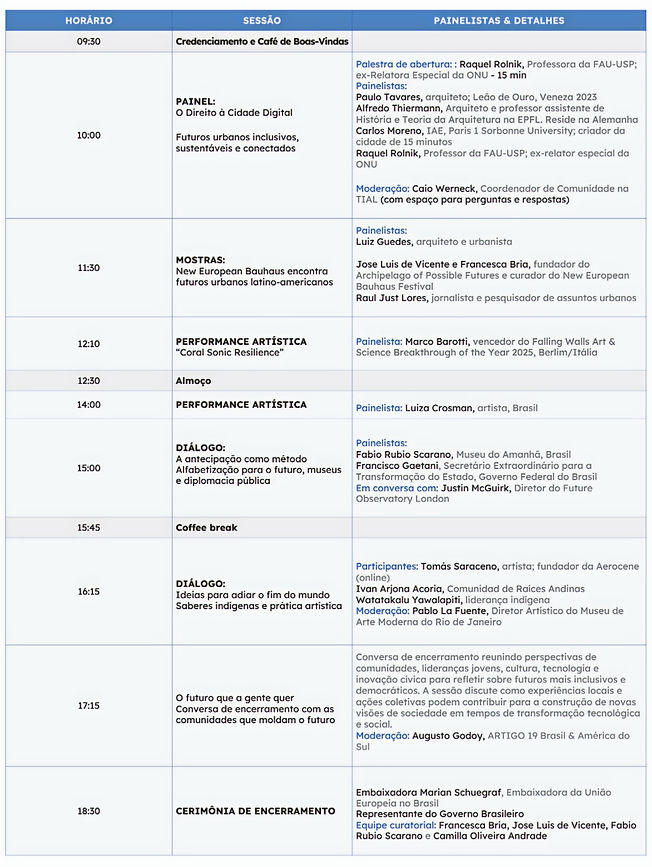 | HORÁRIO | SESSÃO | PAINELISTAS & DETALHES |
|---|---|---|
| 09:30 | Credenciamento e Café de Boas-Vindas | |
| 10:00 | PAINEL: O Direito à Cidade Digital Futuros urbanos inclusivos, sustentáveis e conectados | Palestra de abertura: : Raquel Rolnik, Professora da FAU-USP; ex-Relatora Especial da ONU - 15 min Painelistas: Paulo Tavares, arquiteto; Leão de Ouro, Veneza 2023 Alfredo Thiermann, Arquiteto e professor assistente de História e Teoria da Arquitetura na EPFL. Reside na Alemanha Carlos Moreno, IAE, Paris 1 Sorbonne University; criador da cidade de 15 minutos Raquel Rolnik, Professor da FAU-USP; ex-relator especial da ONU Moderação: Caio Werneck, Coordenador de Comunidade na TIAL (com espaço para perguntas e respostas) |
| 11:30 | MOSTRAS: New European Bauhaus encontra futuros urbanos latino-americanos | Painelistas: Luiz Guedes, arquiteto e urbanista Jose Luis de Vicente e Francesca Bria, fundador do Archipelago of Possible Futures e curador do New European Bauhaus Festival Raul Just Lores, jornalista e pesquisador de assuntos urbanos |
| 12:10 | PERFORMANCE ARTÍSTICA "Coral Sonic Resilience" | Painelista: Marco Barotti, vencedor do Falling Walls Art & Science Breakthrough of the Year 2025, Berlim/Itália |
| 12:30 | Almoço | |
| 14:00 | PERFORMANCE ARTÍSTICA | Painelista: Luiza Crosman, artista, Brasil |
| 15:00 | DIÁLOGO: A antecipação como método Alfabetização para o futuro, museus e diplomacia pública | Painelistas: Fabio Rubio Scarano, Museu do Amanhã, Brasil Francisco Gaetani, Secretário Extraordinário para a Transformação do Estado, Governo Federal do Brasil Em conversa com: Justin McGuirk, Diretor do Future Observatory London |
| 15:45 | Coffee break | |
| 16:15 | DIÁLOGO: Ideias para adiar o fim do mundo Saberes indígenas e prática artística | Participantes: Tomás Saraceno, artista; fundador da Aerocene (online) Ivan Arjona Acoria, Comunidad de Raíces Andinas Watatakalu Yawalapiti, liderança indígena Moderação: Pablo La Fuente, Diretor Artístico do Museu de Arte Moderna do Rio de Janeiro |
| 17:15 | O futuro que a gente quer Conversa de encerramento com as comunidades que moldam o futuro | Conversa de encerramento reunindo perspectivas de comunidades, lideranças jovens, cultura, tecnologia e inovação cívica para refletir sobre futuros mais inclusivos e democráticos. A sessão discute como experiências locais e ações coletivas podem contribuir para a construção de novas visões de sociedade em tempos de transformação tecnológica e social. Moderação: Augusto Godoy, ARTIGO 19 Brasil & América do Sul |
| 18:30 | CERIMÔNIA DE ENCERRAMENTO | Embaixadora Marian Schuegraf, Embaixadora da União Europeia no Brasil Representante do Governo Brasileiro Equipe curatorial: Francesca Bria, Jose Luis de Vicente, Fabio Rubio Scarano e Camilla Oliveira Andrade |